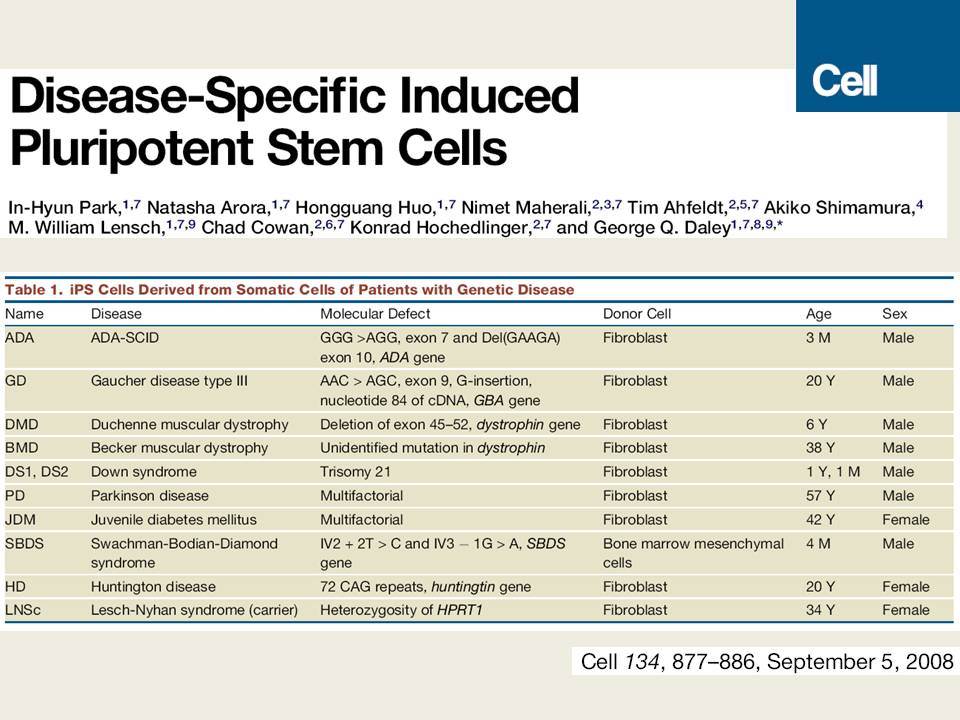 Cell

Disease-Specific Induced Pluripotent Stem Cells

In-Hyun Park,$^{1,7}$ Natasha Arora,$^{1,7}$ Hongguang Huo,$^{1,7}$ Nimet Maherali,$^{2,3,7}$ Tim Ahfeldt,$^{2,5,7}$ Akiko Shimamura,$^{4}$ M. William Lensch,$^{1,7,9}$ Chad Cowan,$^{2,6,7}$ Konrad Hochedlinger,$^{2,7}$ and George Q. Daley$^{1,7,8,9,*}$

Table 1. iPS Cells Derived from Somatic Cells of Patients with Genetic Disease

| Name | Disease | Molecular Defect | Donor Cell | Age | Sex |
|---|---|---|---|---|---|
| ADA | ADA-SCID | GGG >AGG, exon 7 and Del(GAAGA) exon 10, ADA gene | Fibroblast | 3 M | Male |
| GD | Gaucher disease type III | AAC > AGC, exon 9, G-insertion, nucleotide 84 of cDNA, GBA gene | Fibroblast | 20 Y | Male |
| DMD | Duchenne muscular dystrophy | Deletion of exon 45–52, dystrophin gene | Fibroblast | 6 Y | Male |
| BMD | Becker muscular dystrophy | Unidentified mutation in dystrophin | Fibroblast | 38 Y | Male |
| DS1, DS2 | Down syndrome | Trisomy 21 | Fibroblast | 1 Y, 1 M | Male |
| PD | Parkinson disease | Multifactorial | Fibroblast | 57 Y | Male |
| JDM | Juvenile diabetes mellitus | Multifactorial | Fibroblast | 42 Y | Female |
| SBDS | Swachman-Bodian-Diamond syndrome | IV2 + 2T > C and IV3 − 1G > A, SBDS gene | Bone marrow mesenchymal cells | 4 M | Male |
| HD | Huntington disease | 72 CAG repeats, huntingtin gene | Fibroblast | 20 Y | Female |
| LNSc | Lesch-Nyhan syndrome (carrier) | Heterozygosity of HPRT1 | Fibroblast | 34 Y | Female |

Cell 134, 877–886, September 5, 2008